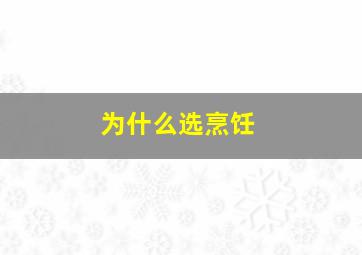 为什么选烹饪